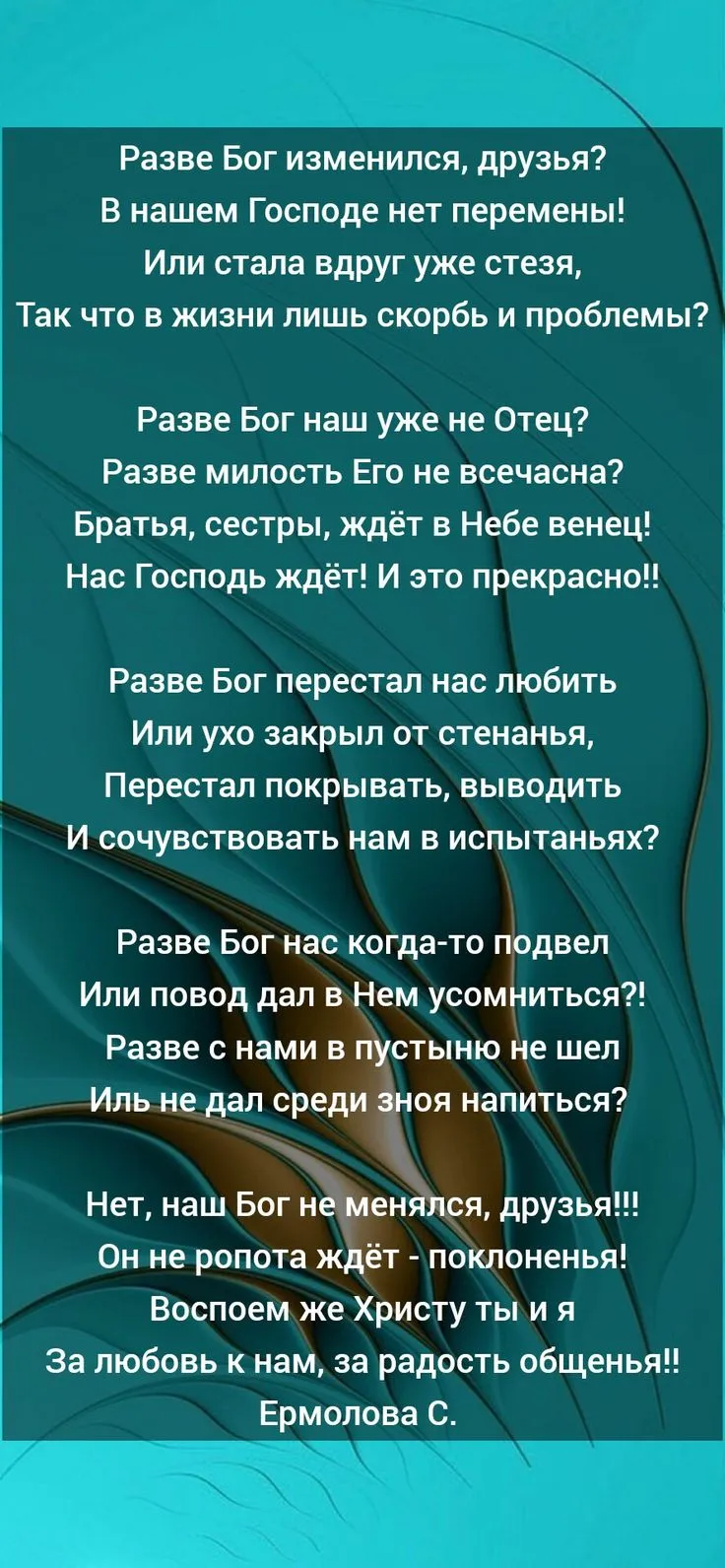 Разве Бог изменился, друзья?
В нашем Господе нет перемены!
Или стала вдруг уже стезя,
Так что в жизни лишь скорбь и проблемы?

Разве Бог наш уже не Отец?
Разве милость Его не всечасна?
Братья, сестры, ждёт в Небе венец!
Нас Господь ждёт! И это прекрасно!!

Разве Бог перестал нас любить
Или ухо закрыл от стенанья,
Перестал покрывать, выводить
И сочувствовать нам в испытаньях?

Разве Бог нас когда-то подвел
Или повод дал в Нем усомниться?!
Разве с нами в пустыню не шел
Иль не дал среди зноя напиться?

Нет, наш Бог не менялся, друзья!!!
Он не ропота ждёт - поклоненья!
Воспоем же Христу ты и я
За любовь к нам, за радость общенья!!
Ермолова С.